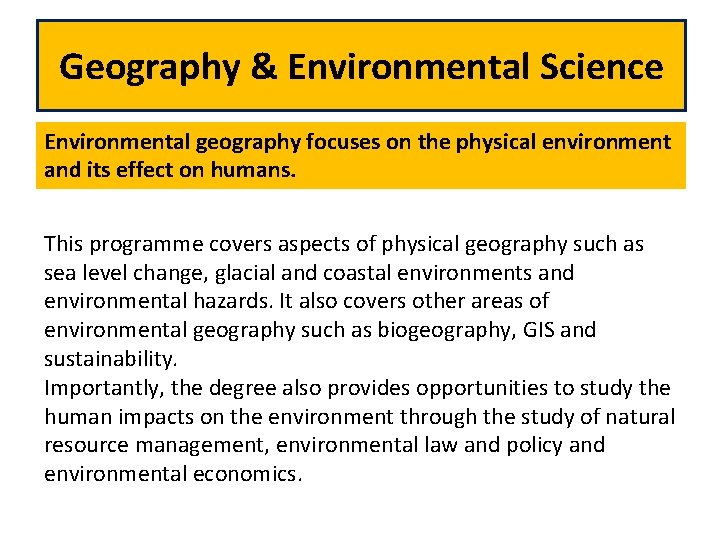 Geography & Environmental Science

Environmental geography focuses on the physical environment and its effect on humans.

This programme covers aspects of physical geography such as sea level change, glacial and coastal environments and environmental hazards. It also covers other areas of environmental geography such as biogeography, GIS and sustainability.
Importantly, the degree also provides opportunities to study the human impacts on the environment through the study of natural resource management, environmental law and policy and environmental economics.